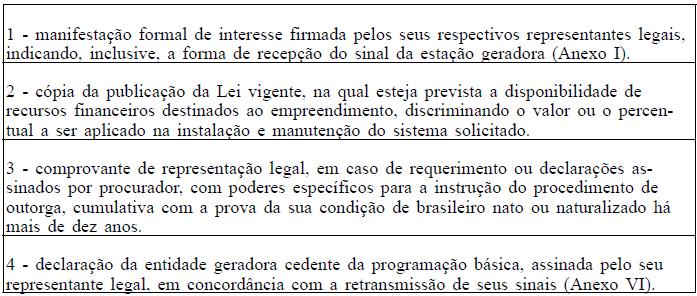 | |
|---|
| 1 - manifestação formal de interesse firmada pelos seus respectivos representantes legais, indicando, inclusive, a forma de recepção do sinal da estação geradora (Anexo I). |
| 2 - cópia da publicação da Lei vigente, na qual esteja prevista a disponibilidade de recursos financeiros destinados ao empreendimento, discriminando o valor ou o percentual a ser aplicado na instalação e manutenção do sistema solicitado. |
| 3 - comprovante de representação legal, em caso de requerimento ou declarações assinados por procurador, com poderes específicos para a instrução do procedimento de outorga, cumulativa com a prova da sua condição de brasileiro nato ou naturalizado há mais de dez anos. |
| 4 - declaração da entidade geradora cedente da programação básica, assinada pelo seu representante legal, em concordância com a retransmissão de seus sinais (Anexo VI). |